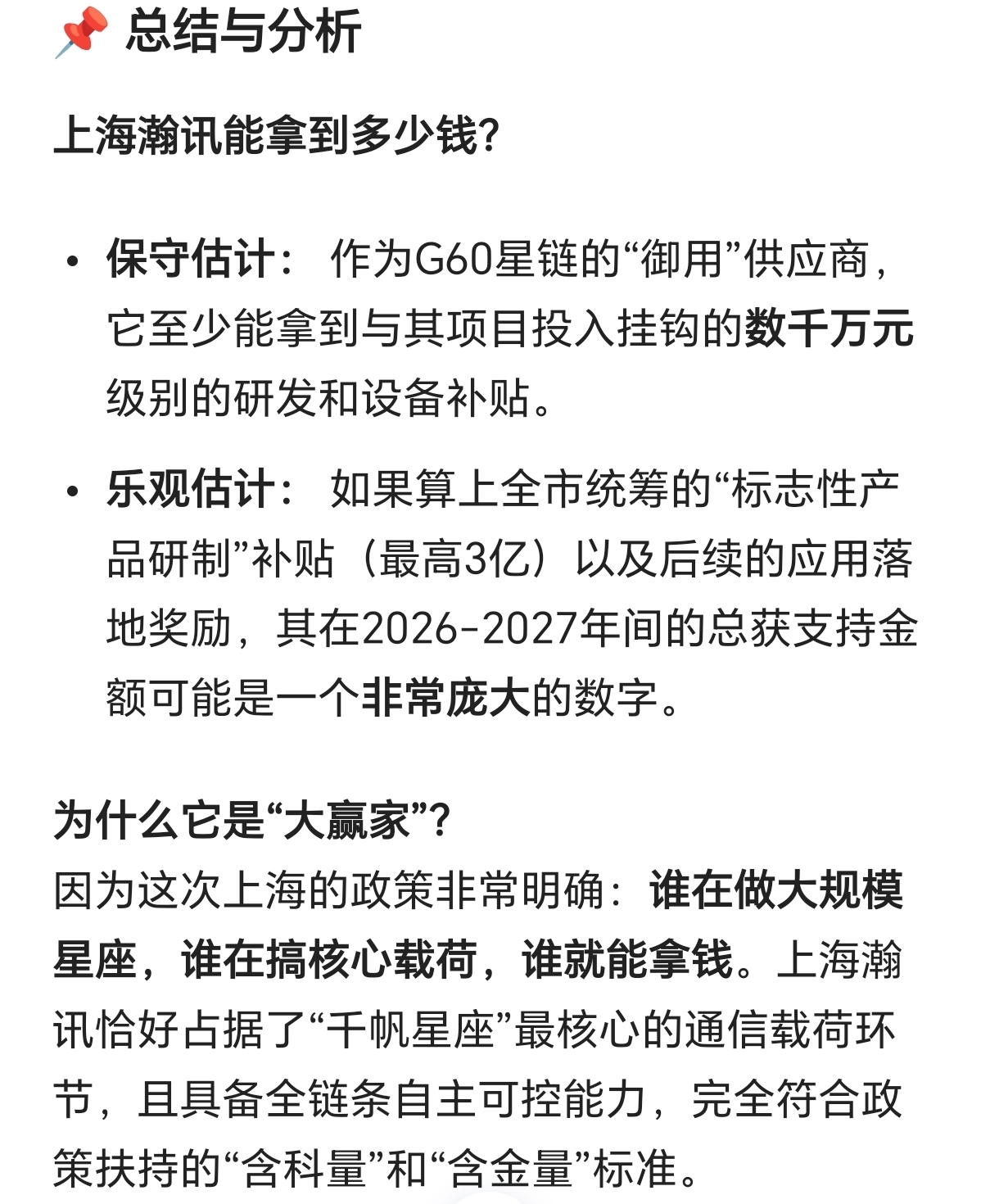 📌 总结与分析

上海瀚讯能拿到多少钱?

• 保守估计： 作为G60星链的“御用”供应商，它至少能拿到与其项目投入挂钩的数千万元级别的研发和设备补贴。

• 乐观估计： 如果算上全市统筹的“标志性产品研制”补贴（最高3亿）以及后续的应用落地奖励，其在2026-2027年间的总获支持金额可能是一个非常庞大的数字。

为什么它是“大赢家”?
因为这次上海的政策非常明确：谁在做大规模星座，谁在搞核心载荷，谁就能拿钱。上海瀚讯恰好占据了“千帆星座”最核心的通信载荷环节，且具备全链条自主可控能力，完全符合政策扶持的“含科量”和“含金量”标准。